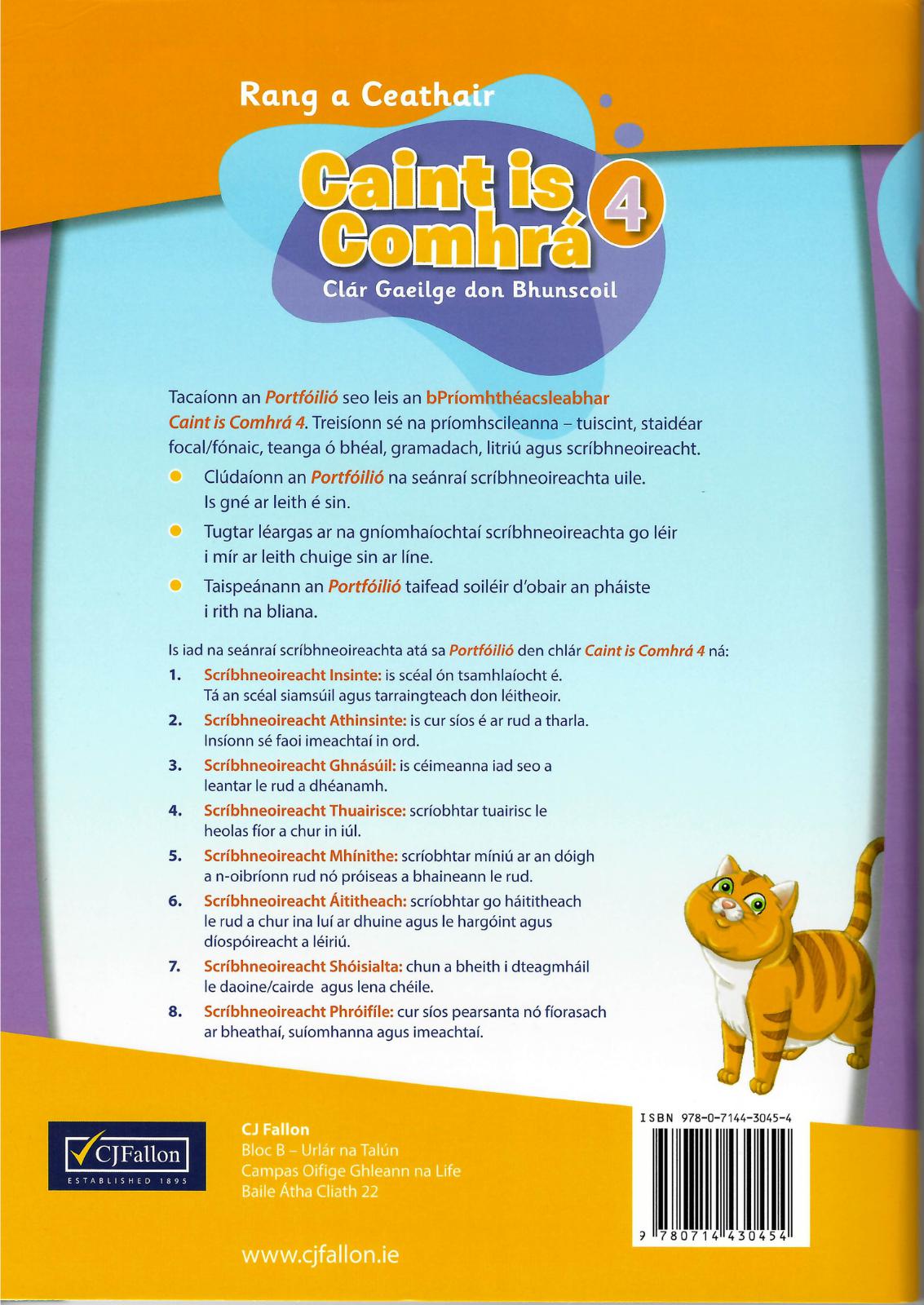 Rang a Ceathair

Caint is Comhrá 4

Clár Gaeilge don Bhunscoil

Tacaíonn an Portfóilió seo leis an bPríomhthéacsleabhar Caint is Comhrá 4. Treisíonn sé na príomhscileanna – tuiscint, staidéar focal/fónaic, teanga ó bhéal, gramadach, litriú agus scríbhneoireacht.

Clúdaíonn an Portfóilió na seánraí scríbhneoireachta uile. Is gné ar leith é sin.

Tugtar léargas ar na gníomhaíochtaí scríbhneoireachta go léir i mír ar leith chuige sin ar líne.

Taispeánann an Portfóilió taifead soiléir d'obair an pháiste i rith na bliana.

Is iad na seánraí scríbhneoireachta atá sa Portfóilió den chlár Caint is Comhrá 4 ná:

1. Scríbhneoireacht Insinte: is scéal ón tsamhlaíocht é. Tá an scéal siamsúil agus tarraingteach don léitheoir.

2. Scríbhneoireacht Athinsinte: is cur síos é ar rud a tharla. Insíonn sé faoi imeachtaí in ord.

3. Scríbhneoireacht Ghnásúil: is céimeanna iad seo a leantar le rud a dhéanamh.

4. Scríbhneoireacht Thuairisce: scríobhtar tuairisc le heolas fíor a chur in iúl.

5. Scríbhneoireacht Mhínithe: scríobhtar míniú ar an dóigh a n-oibríonn rud nó próiseas a bhaineann le rud.

6. Scríbhneoireacht Áititheach: scríobhtar go háititheach le rud a chur ina luí ar dhuine agus le hargóint agus díospóireacht a léiriú.

7. Scríbhneoireacht Shóisialta: chun a bheith i dteagmháil le daoine/cairde agus lena chéile.

8. Scríbhneoireacht Phróifíle: cur síos pearsanta nó fíorasach ar bheathaí, suíomhanna agus imeachtaí.

CJFallon
ESTABLISHED 1895

CJ Fallon
Bloc B – Urlár na Talún
Campas Oifige Ghleann na Life
Baile Átha Cliath 22

www.cjfallon.ie

ISBN 978-0-7144-3045-4

9 780714 430454